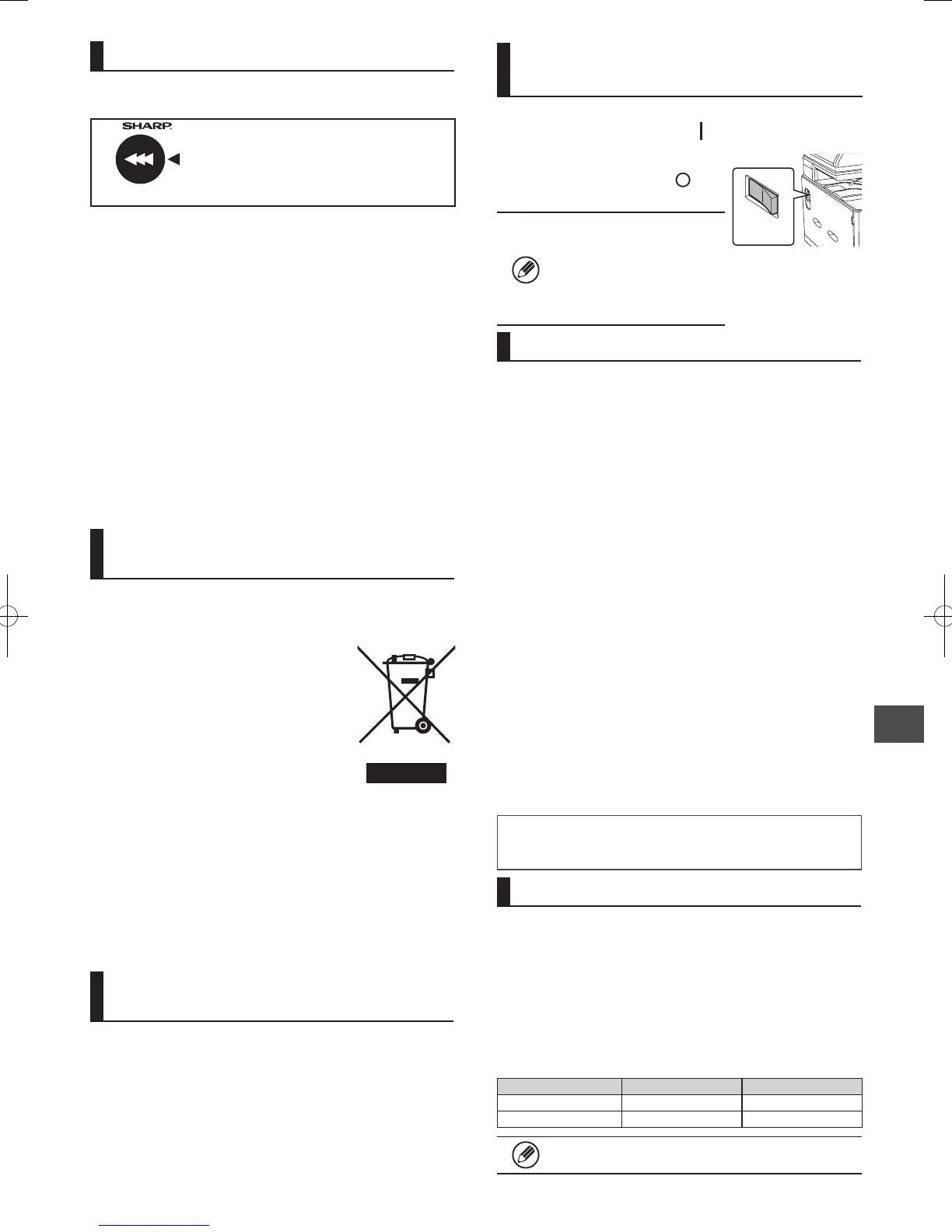 SHARP